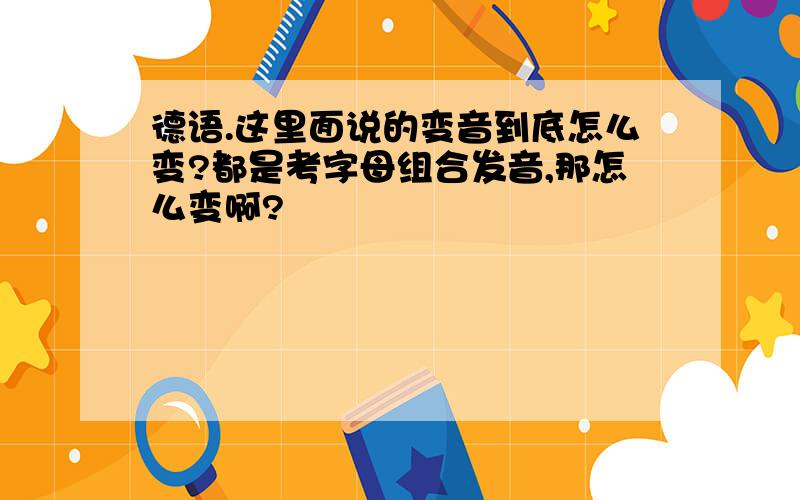 德语.这里面说的变音到底怎么变?都是考字母组合发音,那怎么变啊?